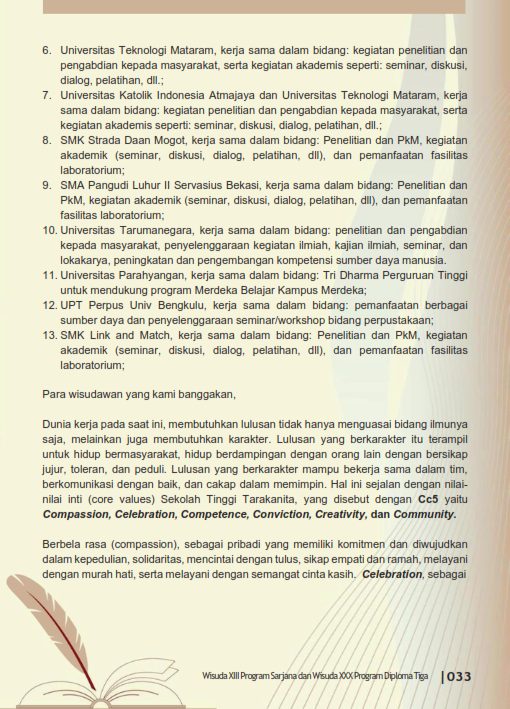 6. Universitas Teknologi Mataram, kerja sama dalam bidang: kegiatan penelitian dan pengabdian kepada masyarakat, serta kegiatan akademis seperti: seminar, diskusi, dialog, pelatihan, dll.;
7. Universitas Katolik Indonesia Atmajaya dan Universitas Teknologi Mataram, kerja sama dalam bidang: kegiatan penelitian dan pengabdian kepada masyarakat, serta kegiatan akademis seperti: seminar, diskusi, dialog, pelatihan, dll.;
8. SMK Strada Daan Mogot, kerja sama dalam bidang: Penelitian dan PkM, kegiatan akademik (seminar, diskusi, dialog, pelatihan, dll), dan pemanfaatan fasilitas laboratorium;
9. SMA Pangudi Luhur II Servasius Bekasi, kerja sama dalam bidang: Penelitian dan PkM, kegiatan akademik (seminar, diskusi, dialog, pelatihan, dll), dan pemanfaatan fasilitas laboratorium;
10. Universitas Tarumanegara, kerja sama dalam bidang: penelitian dan pengabdian kepada masyarakat, penyelenggaraan kegiatan ilmiah, kajian ilmiah, seminar, dan lokakarya, peningkatan dan pengembangan kompetensi sumber daya manusia.
11. Universitas Parahyangan, kerja sama dalam bidang: Tri Dharma Perguruan Tinggi untuk mendukung program Merdeka Belajar Kampus Merdeka;
12. UPT Perpus Univ Bengkulu, kerja sama dalam bidang: pemanfaatan berbagai sumber daya dan penyelenggaraan seminar/workshop bidang perpustakaan;
13. SMK Link and Match, kerja sama dalam bidang: Penelitian dan PkM, kegiatan akademik (seminar, diskusi, dialog, pelatihan, dll), dan pemanfaatan fasilitas laboratorium;

Para wisudawan yang kami banggakan,

Dunia kerja pada saat ini, membutuhkan lulusan tidak hanya menguasai bidang ilmunya saja, melainkan juga membutuhkan karakter. Lulusan yang berkarakter itu terampil untuk hidup bermasyarakat, hidup berdampingan dengan orang lain dengan bersikap jujur, toleran, dan peduli. Lulusan yang berkarakter mampu bekerja sama dalam tim, berkomunikasi dengan baik, dan cakap dalam memimpin. Hal ini sejalan dengan nilai-nilai inti (core values) Sekolah Tinggi Tarakanita, yang disebut dengan Cc5 yaitu Compassion, Celebration, Competence, Conviction, Creativity, dan Community.

Berbela rasa (compassion), sebagai pribadi yang memiliki komitmen dan diwujudkan dalam kepedulian, solidaritas, mencintai dengan tulus, sikap empati dan ramah, melayani dengan murah hati, serta melayani dengan semangat cinta kasih. Celebration, sebagai

Wisuda XIII Program Sarjana dan Wisuda XXX Program Diploma Tiga | 033